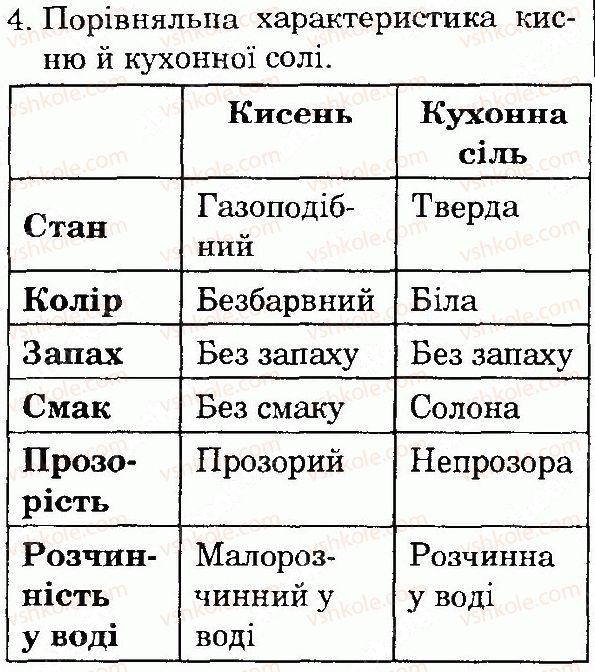 4. Порівняльна характеристика кисню й кухонної солі.

|  | Кисень | Кухонна сіль |
|---|---|---|
| Стан | Газоподібний | Тверда |
| Колір | Безбарвний | Біла |
| Запах | Без запаху | Без запаху |
| Смак | Без смаку | Солона |
| Прозорість | Прозорий | Непрозора |
| Розчинність у воді | Малорозчинний у воді | Розчинна у воді |

vshkole.com